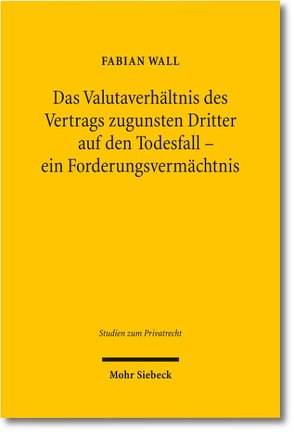 FABIAN WALL

Das Valutaverhältnis des Vertrags zugunsten Dritter auf den Todesfall – ein Forderungsvermächtnis

Studien zum Privatrecht

Mohr Siebeck